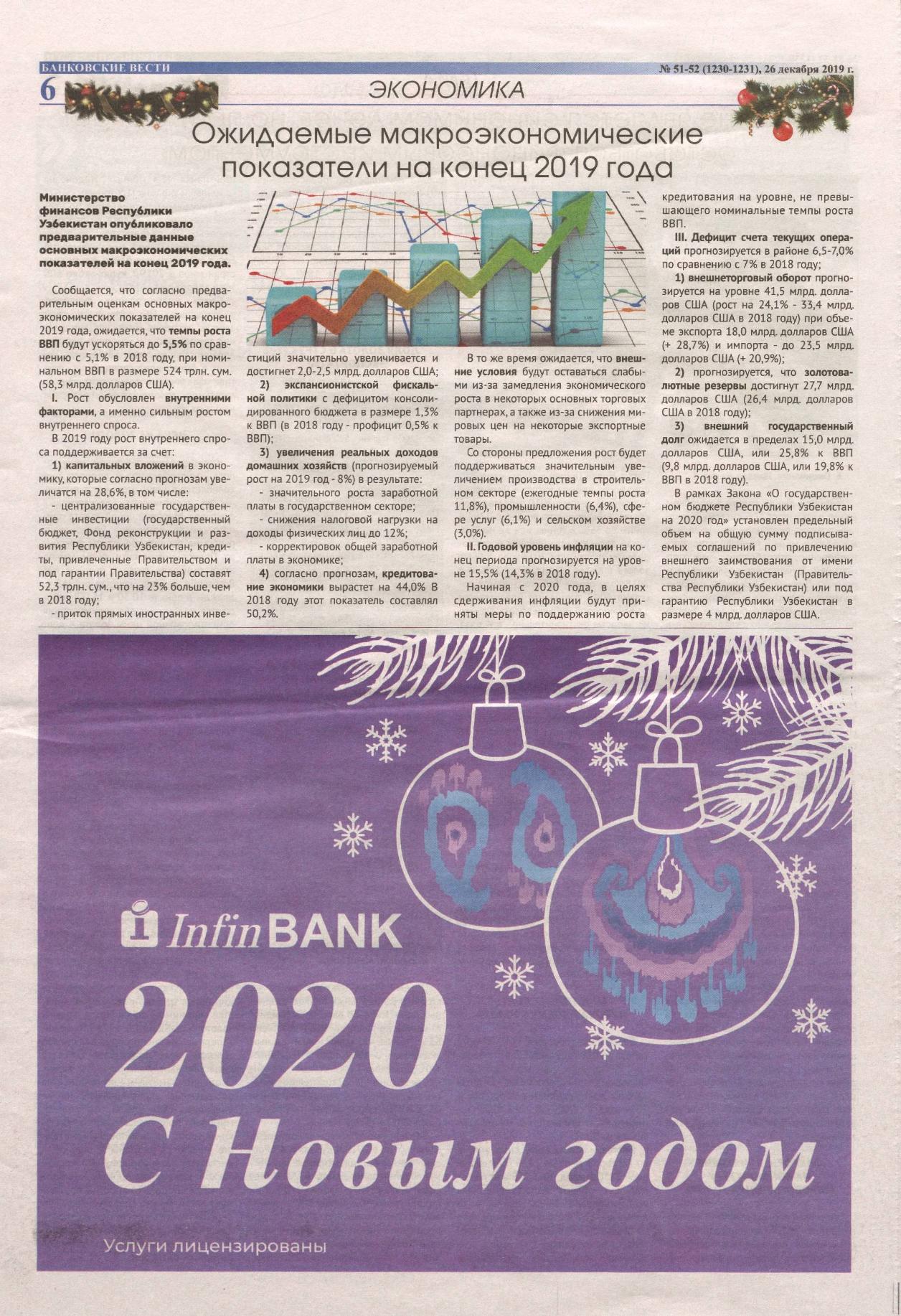 БАНКОВСКИЕ ВЕСТИ

№ 51-52 (1230-1231), 26 декабря 2019 г.

6

ЭКОНОМИКА

Ожидаемые макроэкономические показатели на конец 2019 года

Министерство финансов Республики Узбекистан опубликовало предварительные данные основных макроэкономических показателей на конец 2019 года.

Сообщается, что согласно предварительным оценкам основных макроэкономических показателей на конец 2019 года, ожидается, что темпы роста ВВП будут ускоряться до 5,5% по сравнению с 5,1% в 2018 году, при номинальном ВВП в размере 524 трлн. сум. (58,3 млрд. долларов США).

I. Рост обусловлен внутренними факторами, а именно сильным ростом внутреннего спроса.

В 2019 году рост внутреннего спроса поддерживается за счет:

1) капитальных вложений в экономику, которые согласно прогнозам увеличатся на 28,6%, в том числе:

- централизованные государственные инвестиции (государственный бюджет, Фонд реконструкции и развития Республики Узбекистан, кредиты, привлеченные Правительством и под гарантии Правительства) составят 52,3 трлн. сум., что на 23% больше, чем в 2018 году;

- приток прямых иностранных инвестиций значительно увеличивается и достигнет 2,0-2,5 млрд. долларов США;

2) экспансионистской фискальной политики с дефицитом консолидированного бюджета в размере 1,3% к ВВП (в 2018 году - профицит 0,5% к ВВП);

3) увеличения реальных доходов домашних хозяйств (прогнозируемый рост на 2019 год - 8%) в результате:

- значительного роста заработной платы в государственном секторе;

- снижения налоговой нагрузки на доходы физических лиц до 12%;

- корректировок общей заработной платы в экономике;

4) согласно прогнозам, кредитование экономики вырастет на 44,0% В 2018 году этот показатель составлял 50,2%.

В то же время ожидается, что внешние условия будут оставаться слабыми из-за замедления экономического роста в некоторых основных торговых партнерах, а также из-за снижения мировых цен на некоторые экспортные товары.

Со стороны предложения рост будет поддерживаться значительным увеличением производства в строительном секторе (ежегодные темпы роста 11,8%), промышленности (6,4%), сфере услуг (6,1%) и сельском хозяйстве (3,0%).

II. Годовой уровень инфляции на конец периода прогнозируется на уровне 15,5% (14,3% в 2018 году).

Начиная с 2020 года, в целях сдерживания инфляции будут приняты меры по поддержанию роста кредитования на уровне, не превышающего номинальные темпы роста ВВП.

III. Дефицит счета текущих операций прогнозируется в районе 6,5-7,0% по сравнению с 7% в 2018 году;

1) внешнеторговый оборот прогнозируется на уровне 41,5 млрд. долларов США (рост на 24,1% - 33,4 млрд. долларов США в 2018 году) при объеме экспорта 18,0 млрд. долларов США (+ 28,7%) и импорта - до 23,5 млрд. долларов США (+ 20,9%);

2) прогнозируется, что золотовалютные резервы достигнут 27,7 млрд. долларов США (26,4 млрд. долларов США в 2018 году);

3) внешний государственный долг ожидается в пределах 15,0 млрд. долларов США, или 25,8% к ВВП (9,8 млрд. долларов США, или 19,8% к ВВП в 2018 году).

В рамках Закона «О государственном бюджете Республики Узбекистан на 2020 год» установлен предельный объем на общую сумму подписываемых соглашений по привлечению внешнего заимствования от имени Республики Узбекистан (Правительства Республики Узбекистан) или под гарантию Республики Узбекистан в размере 4 млрд. долларов США.

InfinBANK

2020

С Новым годом

Услуги лицензированы